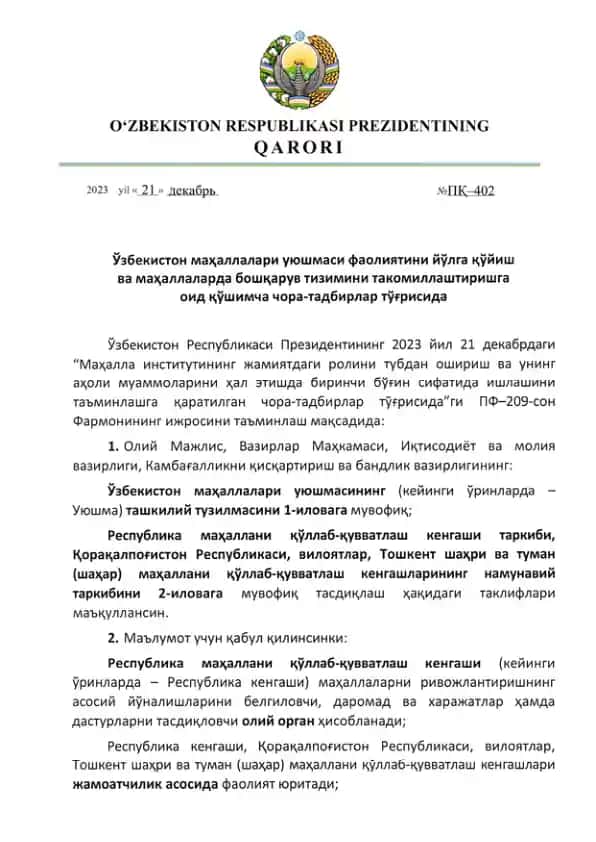 O‘ZBEKISTON RESPUBLIKASI PREZIDENTINING
QARORI

2023 yil « 21 » декабрь №ПҚ–402

Ўзбекистон маҳаллалари уюшмаси фаолиятини йўлга қўйиш ва маҳаллаларда бошқарув тизимини такомиллаштиришга оид қўшимча чора-тадбирлар тўғрисида

Ўзбекистон Республикаси Президентининг 2023 йил 21 декабрдаги “Маҳалла институтининг жамиятдаги ролини тубдан ошириш ва унинг аҳоли муаммоларини ҳал этишда биринчи бўғин сифатида ишлашини таъминлашга қаратилган чора-тадбирлар тўғрисида”ги ПФ–209-сон Фармонининг ижросини таъминлаш мақсадида:

1. Олий Мажлис, Вазирлар Маҳкамаси, Иқтисодиёт ва молия вазирлиги, Камбағалликни қисқартириш ва бандлик вазирлигининг:

Ўзбекистон маҳаллалари уюшмасининг (кейинги ўринларда – Уюшма) ташкилий тузилмасини 1-иловага мувофиқ;

Республика маҳаллани қўллаб-қувватлаш кенгаши таркиби, Қорақалпоғистон Республикаси, вилоятлар, Тошкент шаҳри ва туман (шаҳар) маҳаллани қўллаб-қувватлаш кенгашларининг намунавий таркибини 2-иловага мувофиқ тасдиқлаш ҳақидаги таклифлари маъқуллансин.

2. Маълумот учун қабул қилинсинки:

Республика маҳаллани қўллаб-қувватлаш кенгаши (кейинги ўринларда – Республика кенгаши) маҳаллаларни ривожлантиришнинг асосий йўналишларини белгиловчи, даромад ва харажатлар ҳамда дастурларни тасдиқловчи олий орган ҳисобланади;

Республика кенгаши, Қорақалпоғистон Республикаси, вилоятлар, Тошкент шаҳри ва туман (шаҳар) маҳаллани қўллаб-қувватлаш кенгашлари жамоатчилик асосида фаолият юритади;